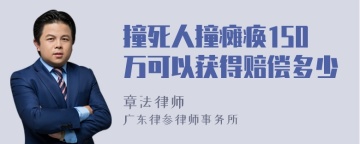 撞死人撞瘫痪150万可以获得赔偿多少

章法律师

广东律参律师事务所